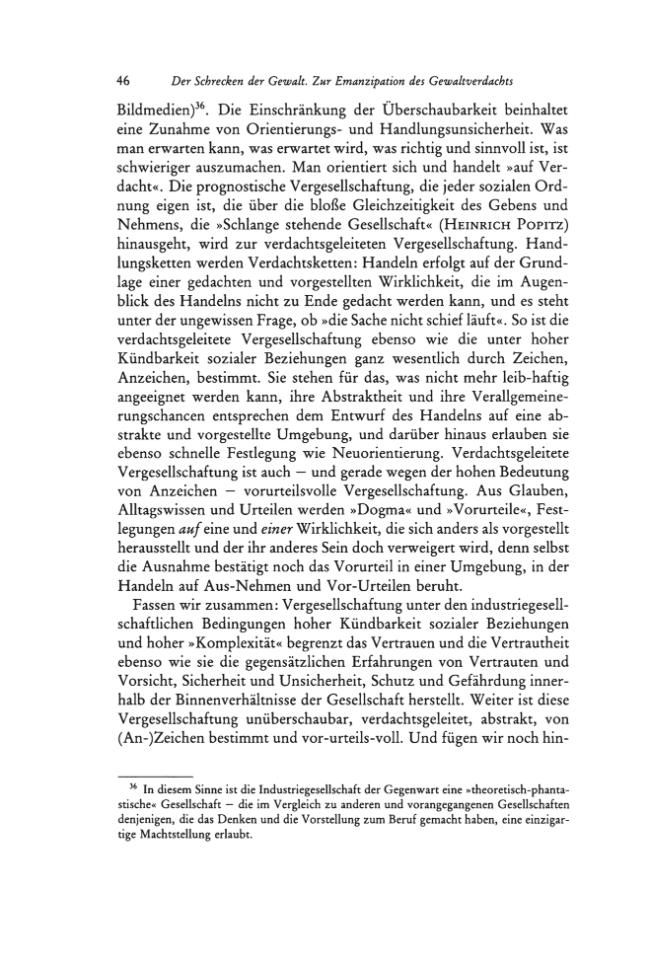 46 Der Schrecken der Gewalt. Zur Emanzipation des Gewaltverdachts

Bildmedien)$^{36}$. Die Einschränkung der Überschaubarkeit beinhaltet eine Zunahme von Orientierungs- und Handlungsunsicherheit. Was man erwarten kann, was erwartet wird, was richtig und sinnvoll ist, ist schwieriger auszumachen. Man orientiert sich und handelt »auf Verdacht«. Die prognostische Vergesellschaftung, die jeder sozialen Ordnung eigen ist, die über die bloße Gleichzeitigkeit des Gebens und Nehmens, die »Schlange stehende Gesellschaft« (Heinrich Popitz) hinausgeht, wird zur verdachtsgeleiteten Vergesellschaftung. Handlungsketten werden Verdachtsketten: Handeln erfolgt auf der Grundlage einer gedachten und vorgestellten Wirklichkeit, die im Augenblick des Handelns nicht zu Ende gedacht werden kann, und es steht unter der ungewissen Frage, ob »die Sache nicht schief läuft«. So ist die verdachtsgeleitete Vergesellschaftung ebenso wie die unter hoher Kündbarkeit sozialer Beziehungen ganz wesentlich durch Zeichen, Anzeichen, bestimmt. Sie stehen für das, was nicht mehr leib-haftig angeeignet werden kann, ihre Abstraktheit und ihre Verallgemeinerungschancen entsprechen dem Entwurf des Handelns auf eine abstrakte und vorgestellte Umgebung, und darüber hinaus erlauben sie ebenso schnelle Festlegung wie Neuorientierung. Verdachtsgeleitete Vergesellschaftung ist auch – und gerade wegen der hohen Bedeutung von Anzeichen – vorurteilsvolle Vergesellschaftung. Aus Glauben, Alltagswissen und Urteilen werden »Dogma« und »Vorurteile«, Festlegungen auf eine und einer Wirklichkeit, die sich anders als vorgestellt herausstellt und der ihr anderes Sein doch verweigert wird, denn selbst die Ausnahme bestätigt noch das Vorurteil in einer Umgebung, in der Handeln auf Aus-Nehmen und Vor-Urteilen beruht.

Fassen wir zusammen: Vergesellschaftung unter den industriegesellschaftlichen Bedingungen hoher Kündbarkeit sozialer Beziehungen und hoher »Komplexität« begrenzt das Vertrauen und die Vertrautheit ebenso wie sie die gegensätzlichen Erfahrungen von Vertrauten und Vorsicht, Sicherheit und Unsicherheit, Schutz und Gefährdung innerhalb der Binnenverhältnisse der Gesellschaft herstellt. Weiter ist diese Vergesellschaftung unüberschaubar, verdachtsgeleitet, abstrakt, von (An-)Zeichen bestimmt und vor-urteils-voll. Und fügen wir noch hin-

$^{36}$ In diesem Sinne ist die Industriegesellschaft der Gegenwart eine »theoretisch-phantastische« Gesellschaft – die im Vergleich zu anderen und vorangegangenen Gesellschaften denjenigen, die das Denken und die Vorstellung zum Beruf gemacht haben, eine einzigartige Machtstellung erlaubt.